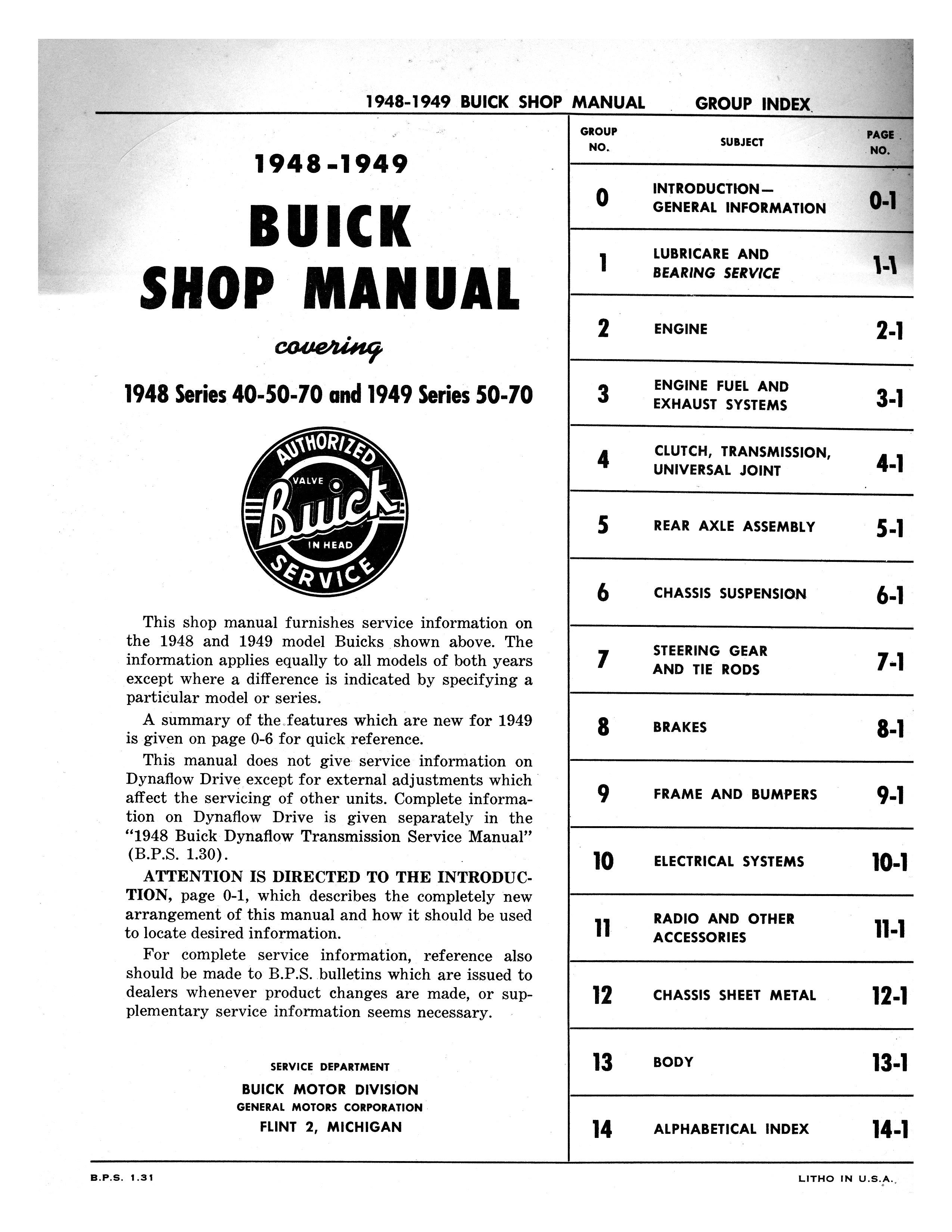 1948-1949 BUICK SHOP MANUAL GROUP INDEX

1948-1949

BUICK
SHOP MANUAL

covering

1948 Series 40-50-70 and 1949 Series 50-70

AUTHORIZED
VALVE
Buick
IN HEAD
SERVICE

This shop manual furnishes service information on the 1948 and 1949 model Buicks shown above. The information applies equally to all models of both years except where a difference is indicated by specifying a particular model or series.

A summary of the features which are new for 1949 is given on page 0-6 for quick reference.

This manual does not give service information on Dynaflow Drive except for external adjustments which affect the servicing of other units. Complete information on Dynaflow Drive is given separately in the "1948 Buick Dynaflow Transmission Service Manual" (B.P.S. 1.30).

ATTENTION IS DIRECTED TO THE INTRODUCTION, page 0-1, which describes the completely new arrangement of this manual and how it should be used to locate desired information.

For complete service information, reference also should be made to B.P.S. bulletins which are issued to dealers whenever product changes are made, or supplementary service information seems necessary.

SERVICE DEPARTMENT
BUICK MOTOR DIVISION
GENERAL MOTORS CORPORATION
FLINT 2, MICHIGAN

| GROUP NO. | SUBJECT | PAGE NO. |
|---|---|---|
| 0 | INTRODUCTION— GENERAL INFORMATION | 0-1 |
| 1 | LUBRICARE AND BEARING SERVICE | 1-1 |
| 2 | ENGINE | 2-1 |
| 3 | ENGINE FUEL AND EXHAUST SYSTEMS | 3-1 |
| 4 | CLUTCH, TRANSMISSION, UNIVERSAL JOINT | 4-1 |
| 5 | REAR AXLE ASSEMBLY | 5-1 |
| 6 | CHASSIS SUSPENSION | 6-1 |
| 7 | STEERING GEAR AND TIE RODS | 7-1 |
| 8 | BRAKES | 8-1 |
| 9 | FRAME AND BUMPERS | 9-1 |
| 10 | ELECTRICAL SYSTEMS | 10-1 |
| 11 | RADIO AND OTHER ACCESSORIES | 11-1 |
| 12 | CHASSIS SHEET METAL | 12-1 |
| 13 | BODY | 13-1 |
| 14 | ALPHABETICAL INDEX | 14-1 |

B.P.S. 1.31 LITHO IN U.S.A.